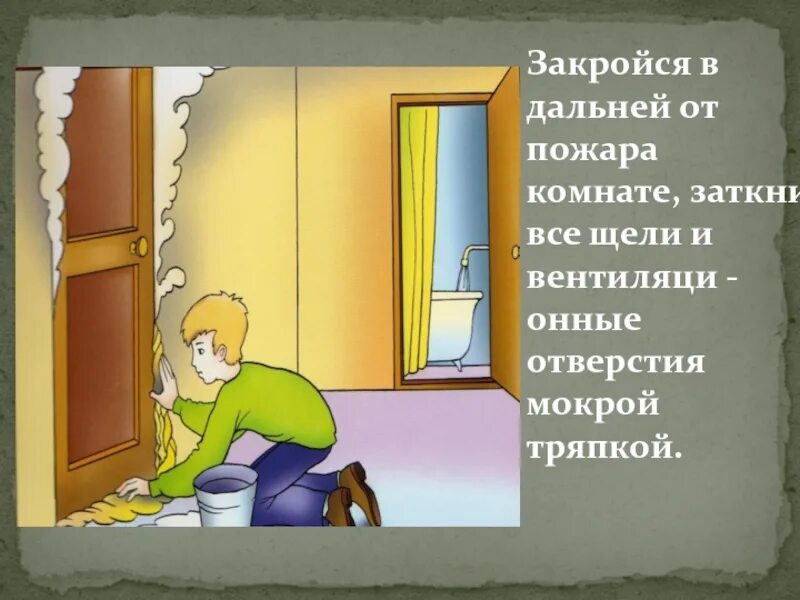 Закройся в дальней от пожара комнате, заткни все щели и вентиляци - онные отверстия мокрой тряпкой.